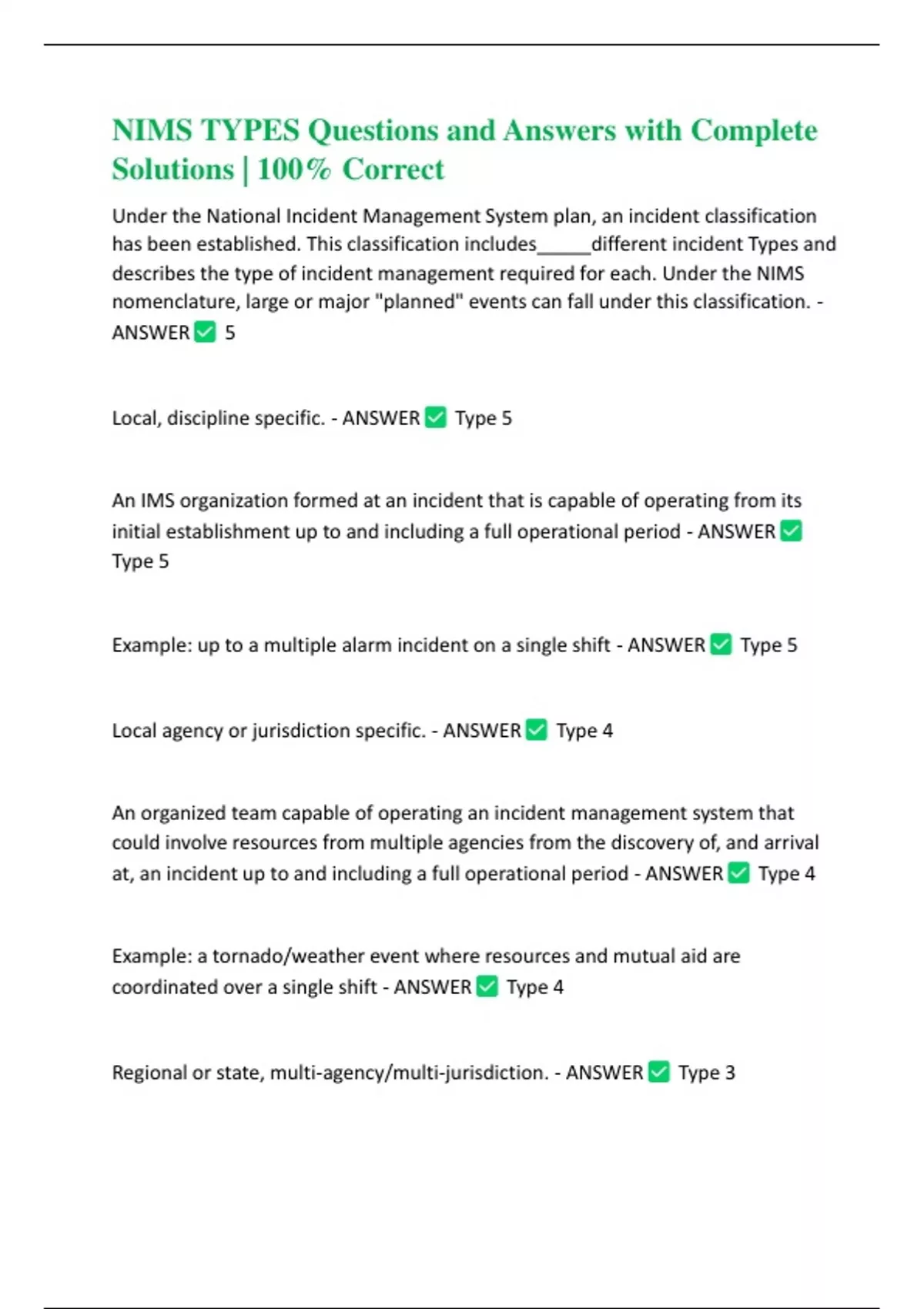 NIMS TYPES Questions and Answers with Complete Solutions | 100% Correct

Under the National Incident Management System plan, an incident classification has been established. This classification includes_____different incident Types and describes the type of incident management required for each. Under the NIMS nomenclature, large or major "planned" events can fall under this classification. - ANSWER ✅ 5

Local, discipline specific. - ANSWER ✅ Type 5

An IMS organization formed at an incident that is capable of operating from its initial establishment up to and including a full operational period - ANSWER ✅ Type 5

Example: up to a multiple alarm incident on a single shift - ANSWER ✅ Type 5

Local agency or jurisdiction specific. - ANSWER ✅ Type 4

An organized team capable of operating an incident management system that could involve resources from multiple agencies from the discovery of, and arrival at, an incident up to and including a full operational period - ANSWER ✅ Type 4

Example: a tornado/weather event where resources and mutual aid are coordinated over a single shift - ANSWER ✅ Type 4

Regional or state, multi-agency/multi-jurisdiction. - ANSWER ✅ Type 3